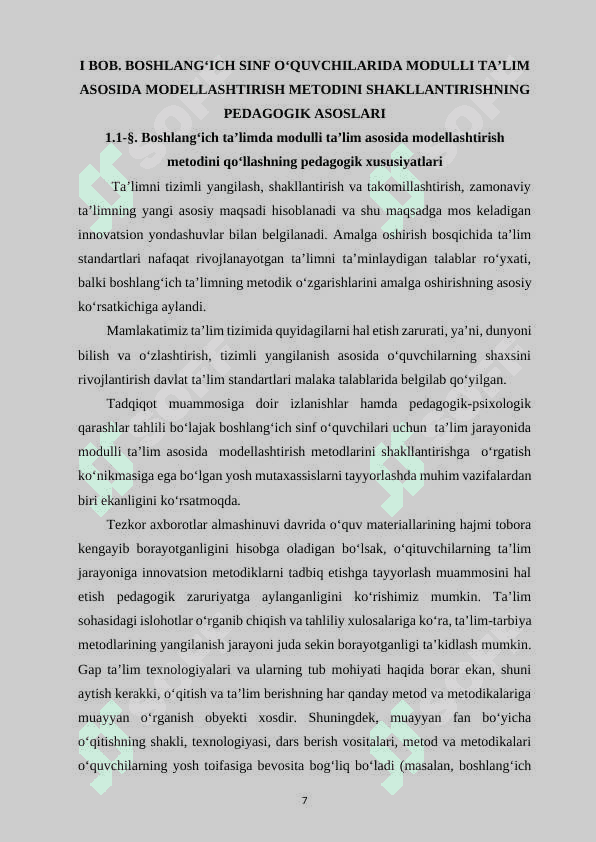 I BOB. BOSHLANG‘ICH SINF O‘QUVCHILARIDA MODULLI TA’LIM ASOSIDA MODELLASHTIRISH METODINI SHAKLLANTIRISHNING PEDAGOGIK ASOSLARI

1.1-§. Boshlang‘ich ta’limda modulli ta’lim asosida modellashtirish metodini qo‘llashning pedagogik xususiyatlari

Ta’limni tizimli yangilash, shakllantirish va takomillashtirish, zamonaviy ta’limning yangi asosiy maqsadi hisoblanadi va shu maqsadga mos keladigan innovatsion yondashuvlar bilan belgilanadi. Amalga oshirish bosqichida ta’lim standartlari nafaqat rivojlanayotgan ta’limni ta’minlaydigan talablar ro‘yxati, balki boshlang‘ich ta’limning metodik o‘zgarishlarini amalga oshirishning asosiy ko‘rsatkichiga aylandi.

Mamlakatimiz ta’lim tizimida quyidagilarni hal etish zarurati, ya’ni, dunyoni bilish va o‘zlashtirish, tizimli yangilanish asosida o‘quvchilarning shaxsini rivojlantirish davlat ta’lim standartlari malaka talablarida belgilab qo‘yilgan.

Tadqiqot muammosiga doir izlanishlar hamda pedagogik-psixologik qarashlar tahlili bo‘lajak boshlang‘ich sinf o‘quvchilari uchun ta’lim jarayonida modulli ta’lim asosida modellashtirish metodlarini shakllantirishga o‘rgatish ko‘nikmasiga ega bo‘lgan yosh mutaxassislarni tayyorlashda muhim vazifalardan biri ekanligini ko‘rsatmoqda.

Tezkor axborotlar almashinuvi davrida o‘quv materiallarining hajmi tobora kengayib borayotganligini hisobga oladigan bo‘lsak, o‘qituvchilarning ta’lim jarayoniga innovatsion metodiklarni tadbiq etishga tayyorlash muammosini hal etish pedagogik zaruriyatga aylanganligini ko‘rishimiz mumkin. Ta’lim sohasidagi islohotlar o‘rganib chiqish va tahliliy xulosalariga ko‘ra, ta’lim-tarbiya metodlarining yangilanish jarayoni juda sekin borayotganligi ta’kidlash mumkin. Gap ta’lim texnologiyalari va ularning tub mohiyati haqida borar ekan, shuni aytish kerakki, o‘qitish va ta’lim berishning har qanday metod va metodikalariga muayyan o‘rganish obyekti xosdir. Shuningdek, muayyan fan bo‘yicha o‘qitishning shakli, texnologiyasi, dars berish vositalari, metod va metodikalari o‘quvchilarning yosh toifasiga bevosita bog‘liq bo‘ladi (masalan, boshlang‘ich

7